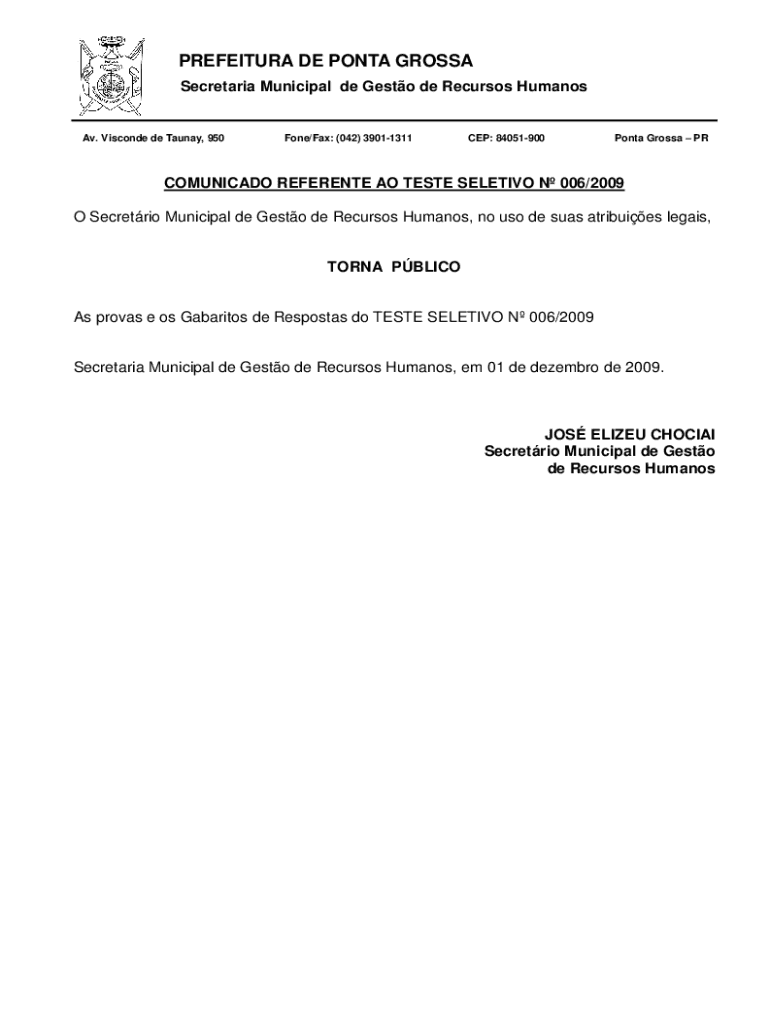 PREFEITURA DE PONTA GROSSA
Secretaria Municipal de Gestão de Recursos Humanos

Av. Visconde de Taunay, 950 Fone/Fax: (042) 3901-1311 CEP: 84051-900 Ponta Grossa – PR

COMUNICADO REFERENTE AO TESTE SELETIVO Nº 006/2009

O Secretário Municipal de Gestão de Recursos Humanos, no uso de suas atribuições legais,

TORNA PÚBLICO

As provas e os Gabaritos de Respostas do TESTE SELETIVO Nº 006/2009

Secretaria Municipal de Gestão de Recursos Humanos, em 01 de dezembro de 2009.

JOSÉ ELIZEU CHOCIAI
Secretário Municipal de Gestão
de Recursos Humanos